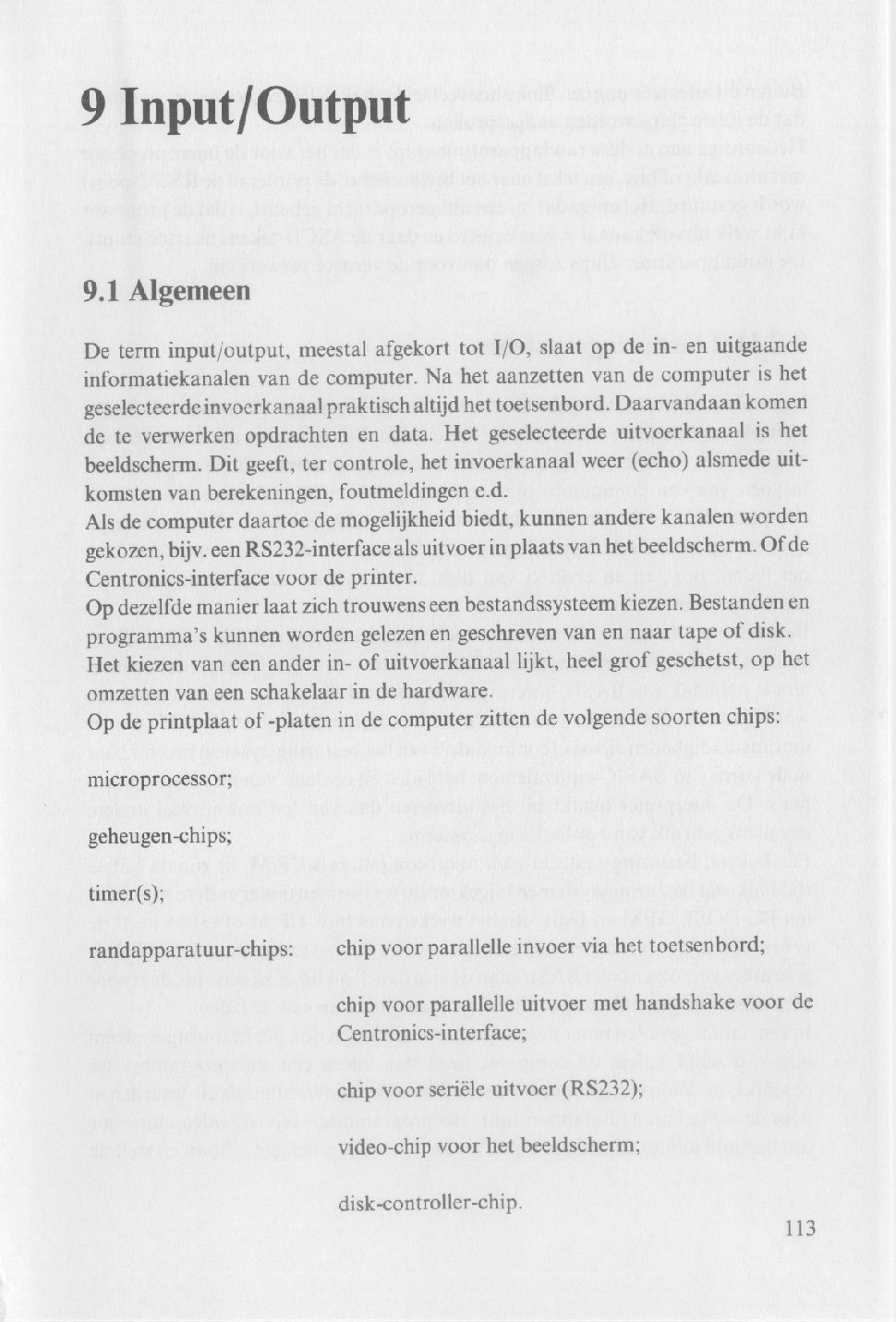 9 Input/Output

9.1 Algemeen

De term input/output, meestal afgekort tot I/O, slaat op de in- en uitgaande informatiekanalen van de computer. Na het aanzetten van de computer is het geselecteerde invoerkanaal praktisch altijd het toetsenbord. Daarvandaan komen de te verwerken opdrachten en data. Het geselecteerde uitvoerkanaal is het beeldscherm. Dit geeft, ter controle, het invoerkanaal weer (echo) alsmede uitkomsten van berekeningen, foutmeldingen e.d.
Als de computer daartoe de mogelijkheid biedt, kunnen andere kanalen worden gekozen, bijv. een RS232-interface als uitvoer in plaats van het beeldscherm. Of de Centronics-interface voor de printer.
Op dezelfde manier laat zich trouwens een bestandssysteem kiezen. Bestanden en programma's kunnen worden gelezen en geschreven van en naar tape of disk.
Het kiezen van een ander in- of uitvoerkanaal lijkt, heel grof geschetst, op het omzetten van een schakelaar in de hardware.
Op de printplaat of -platen in de computer zitten de volgende soorten chips:

microprocessor;

geheugen-chips;

timer(s);

randapparatuur-chips: chip voor parallelle invoer via het toetsenbord;

chip voor parallelle uitvoer met handshake voor de Centronics-interface;

chip voor seriële uitvoer (RS232);

video-chip voor het beeldscherm;

disk-controller-chip.

113